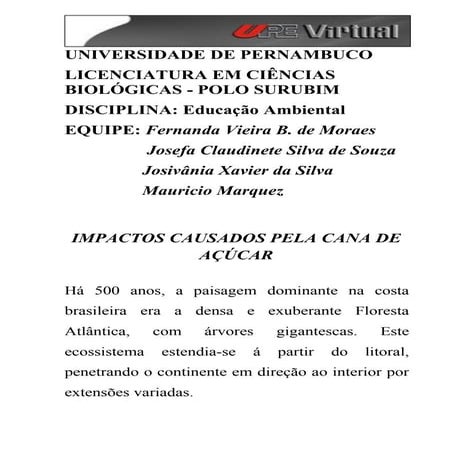 UPE Virtual

UNIVERSIDADE DE PERNAMBUCO

LICENCIATURA EM CIÊNCIAS BIOLÓGICAS - POLO SURUBIM

DISCIPLINA: Educação Ambiental

EQUIPE: Fernanda Vieira B. de Moraes
Josefa Claudinete Silva de Souza
Josivânia Xavier da Silva
Mauricio Marquez

IMPACTOS CAUSADOS PELA CANA DE AÇÚCAR

Há 500 anos, a paisagem dominante na costa brasileira era a densa e exuberante Floresta Atlântica, com árvores gigantescas. Este ecossistema estendia-se á partir do litoral, penetrando o continente em direção ao interior por extensões variadas.